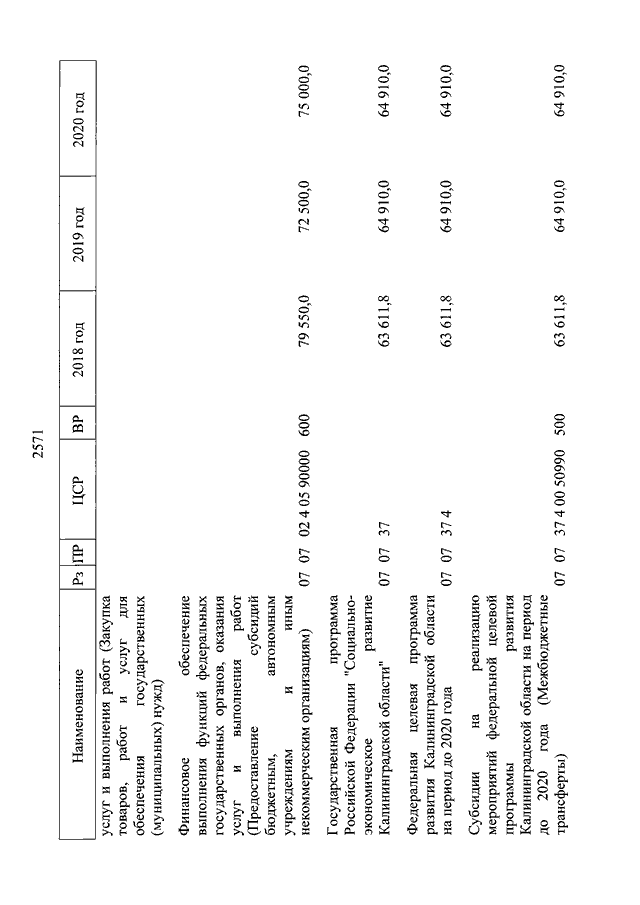 2571

| Наименование | Рз | ПР | ЦСР | ВР | 2018 год | 2019 год | 2020 год |
|---|---|---|---|---|---|---|---|
| услуг и выполнения работ (Закупка товаров, работ и услуг для обеспечения государственных (муниципальных) нужд) | | | | | | | |
| Финансовое обеспечение выполнения функций федеральных государственных органов, оказания услуг и выполнения работ (Предоставление субсидий бюджетным, автономным учреждениям и иным некоммерческим организациям) | 07 | 07 | 02 4 05 90000 | 600 | 79 550,0 | 72 500,0 | 75 000,0 |
| Государственная программа Российской Федерации "Социально-экономическое развитие Калининградской области" | 07 | 07 | 37 | | 63 611,8 | 64 910,0 | 64 910,0 |
| Федеральная целевая программа развития Калининградской области на период до 2020 года | 07 | 07 | 37 4 | | 63 611,8 | 64 910,0 | 64 910,0 |
| Субсидии на реализацию мероприятий федеральной целевой программы развития Калининградской области на период до 2020 года (Межбюджетные трансферты) | 07 | 07 | 37 4 00 50990 | 500 | 63 611,8 | 64 910,0 | 64 910,0 |